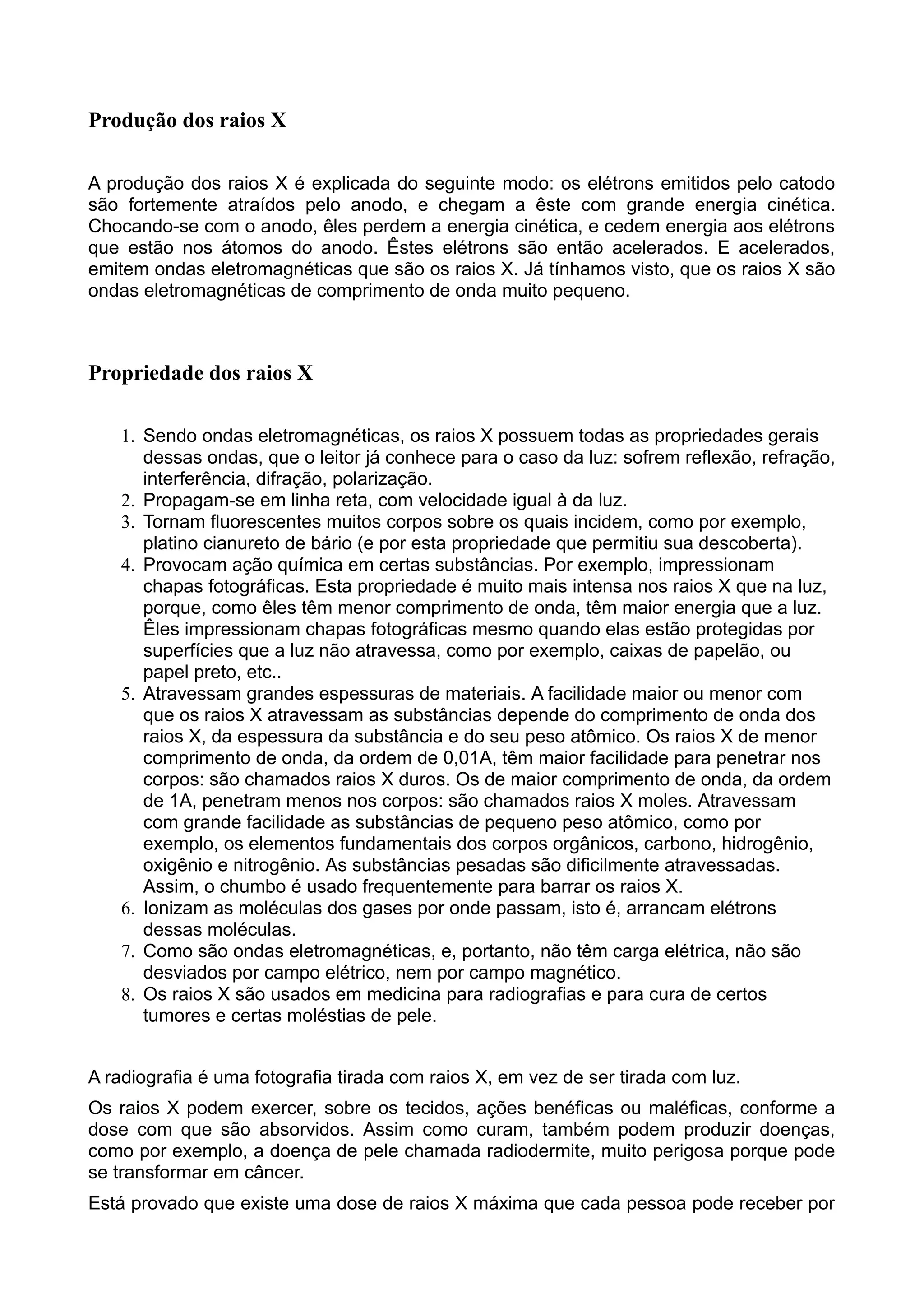 Produção dos raios X

A produção dos raios X é explicada do seguinte modo: os elétrons emitidos pelo catodo são fortemente atraídos pelo anodo, e chegam a êste com grande energia cinética. Chocando-se com o anodo, êles perdem a energia cinética, e cedem energia aos elétrons que estão nos átomos do anodo. Êstes elétrons são então acelerados. E acelerados, emitem ondas eletromagnéticas que são os raios X. Já tínhamos visto, que os raios X são ondas eletromagnéticas de comprimento de onda muito pequeno.

Propriedade dos raios X

1. Sendo ondas eletromagnéticas, os raios X possuem todas as propriedades gerais dessas ondas, que o leitor já conhece para o caso da luz: sofrem reflexão, refração, interferência, difração, polarização.
2. Propagam-se em linha reta, com velocidade igual à da luz.
3. Tornam fluorescentes muitos corpos sobre os quais incidem, como por exemplo, platino cianureto de bário (e por esta propriedade que permitiu sua descoberta).
4. Provocam ação química em certas substâncias. Por exemplo, impressionam chapas fotográficas. Esta propriedade é muito mais intensa nos raios X que na luz, porque, como êles têm menor comprimento de onda, têm maior energia que a luz. Êles impressionam chapas fotográficas mesmo quando elas estão protegidas por superfícies que a luz não atravessa, como por exemplo, caixas de papelão, ou papel preto, etc..
5. Atravessam grandes espessuras de materiais. A facilidade maior ou menor com que os raios X atravessam as substâncias depende do comprimento de onda dos raios X, da espessura da substância e do seu peso atômico. Os raios X de menor comprimento de onda, da ordem de 0,01A, têm maior facilidade para penetrar nos corpos: são chamados raios X duros. Os de maior comprimento de onda, da ordem de 1A, penetram menos nos corpos: são chamados raios X moles. Atravessam com grande facilidade as substâncias de pequeno peso atômico, como por exemplo, os elementos fundamentais dos corpos orgânicos, carbono, hidrogênio, oxigênio e nitrogênio. As substâncias pesadas são dificilmente atravessadas. Assim, o chumbo é usado frequentemente para barrar os raios X.
6. Ionizam as moléculas dos gases por onde passam, isto é, arrancam elétrons dessas moléculas.
7. Como são ondas eletromagnéticas, e, portanto, não têm carga elétrica, não são desviados por campo elétrico, nem por campo magnético.
8. Os raios X são usados em medicina para radiografias e para cura de certos tumores e certas moléstias de pele.

A radiografia é uma fotografia tirada com raios X, em vez de ser tirada com luz.

Os raios X podem exercer, sobre os tecidos, ações benéficas ou maléficas, conforme a dose com que são absorvidos. Assim como curam, também podem produzir doenças, como por exemplo, a doença de pele chamada radiodermite, muito perigosa porque pode se transformar em câncer.

Está provado que existe uma dose de raios X máxima que cada pessoa pode receber por